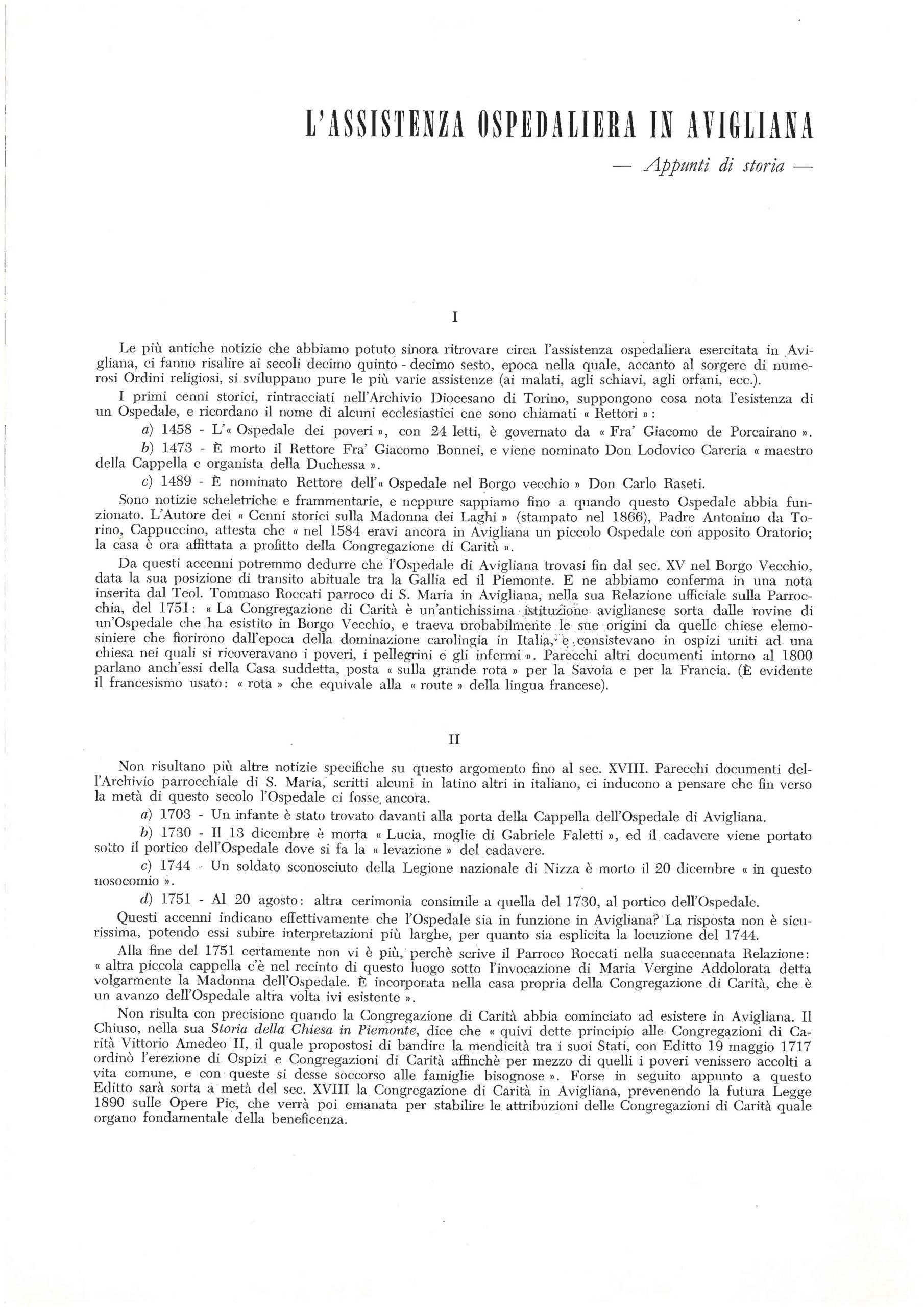 L'ASSISTENZA OSPEDALIERA IN AVIGLIANA

— Appunti di storia —

I

Le più antiche notizie che abbiamo potuto sinora ritrovare circa l'assistenza ospedaliera esercitata in Avigliana, ci fanno risalire ai secoli decimo quinto - decimo sesto, epoca nella quale, accanto al sorgere di numerosi Ordini religiosi, si sviluppano pure le più varie assistenze (ai malati, agli schiavi, agli orfani, ecc.).

I primi cenni storici, rintracciati nell'Archivio Diocesano di Torino, suppongono cosa nota l'esistenza di un Ospedale, e ricordano il nome di alcuni ecclesiastici cne sono chiamati « Rettori »:

a) 1458 - L'« Ospedale dei poveri », con 24 letti, è governato da « Fra' Giacomo de Porcairano ».

b) 1473 - È morto il Rettore Fra' Giacomo Bonnei, e viene nominato Don Lodovico Careria « maestro della Cappella e organista della Duchessa ».

c) 1489 - È nominato Rettore dell'« Ospedale nel Borgo vecchio » Don Carlo Raseti.

Sono notizie scheletriche e frammentarie, e neppure sappiamo fino a quando questo Ospedale abbia funzionato. L'Autore dei « Cenni storici sulla Madonna dei Laghi » (stampato nel 1866), Padre Antonino da Torino, Cappuccino, attesta che « nel 1584 eravi ancora in Avigliana un piccolo Ospedale con apposito Oratorio; la casa è ora affittata a profitto della Congregazione di Carità ».

Da questi accenni potremmo dedurre che l'Ospedale di Avigliana trovasi fin dal sec. XV nel Borgo Vecchio, data la sua posizione di transito abituale tra la Gallia ed il Piemonte. E ne abbiamo conferma in una nota inserita dal Teol. Tommaso Roccati parroco di S. Maria in Avigliana, nella sua Relazione ufficiale sulla Parrocchia, del 1751: « La Congregazione di Carità è un'antichissima istituzione aviglianese sorta dalle rovine di un'Ospedale che ha esistito in Borgo Vecchio, e traeva probabilmente le sue origini da quelle chiese elemosiniere che fiorirono dall'epoca della dominazione carolingia in Italia, e consistevano in ospizi uniti ad una chiesa nei quali si ricoveravano i poveri, i pellegrini e gli infermi ». Parecchi altri documenti intorno al 1800 parlano anch'essi della Casa suddetta, posta « sulla grande rota » per la Savoia e per la Francia. (È evidente il francesismo usato: « rota » che equivale alla « route » della lingua francese).

II

Non risultano più altre notizie specifiche su questo argomento fino al sec. XVIII. Parecchi documenti dell'Archivio parrocchiale di S. Maria, scritti alcuni in latino altri in italiano, ci inducono a pensare che fin verso la metà di questo secolo l'Ospedale ci fosse ancora.

a) 1703 - Un infante è stato trovato davanti alla porta della Cappella dell'Ospedale di Avigliana.

b) 1730 - Il 13 dicembre è morta « Lucia, moglie di Gabriele Faletti », ed il cadavere viene portato sotto il portico dell'Ospedale dove si fa la « levazione » del cadavere.

c) 1744 - Un soldato sconosciuto della Legione nazionale di Nizza è morto il 20 dicembre « in questo nosocomio ».

d) 1751 - Al 20 agosto: altra cerimonia consimile a quella del 1730, al portico dell'Ospedale.

Questi accenni indicano effettivamente che l'Ospedale sia in funzione in Avigliana? La risposta non è sicurissima, potendo essi subire interpretazioni più larghe, per quanto sia esplicita la locuzione del 1744.

Alla fine del 1751 certamente non vi è più, perchè scrive il Parroco Roccati nella suaccennata Relazione: « altra piccola cappella c'è nel recinto di questo luogo sotto l'invocazione di Maria Vergine Addolorata detta volgarmente la Madonna dell'Ospedale. È incorporata nella casa propria della Congregazione di Carità, che è un avanzo dell'Ospedale altra volta ivi esistente ».

Non risulta con precisione quando la Congregazione di Carità abbia cominciato ad esistere in Avigliana. Il Chiuso, nella sua Storia della Chiesa in Piemonte, dice che « quivi dette principio alle Congregazioni di Carità Vittorio Amedeo II, il quale propostosi di bandire la mendicità tra i suoi Stati, con Editto 19 maggio 1717 ordinò l'erezione di Ospizi e Congregazioni di Carità affinchè per mezzo di quelli i poveri venissero accolti a vita comune, e con queste si desse soccorso alle famiglie bisognose ». Forse in seguito appunto a questo Editto sarà sorta a metà del sec. XVIII la Congregazione di Carità in Avigliana, prevenendo la futura Legge 1890 sulle Opere Pie, che verrà poi emanata per stabilire le attribuzioni delle Congregazioni di Carità quale organo fondamentale della beneficenza.